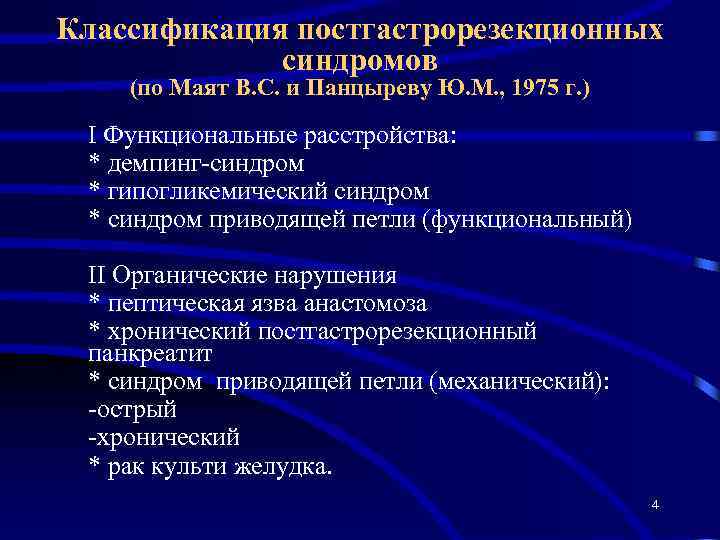 Классификация постгастрорезекционных синдромов
(по Маят В.С. и Панцыреву Ю.М., 1975 г.)

I Функциональные расстройства:
* демпинг-синдром
* гипогликемический синдром
* синдром приводящей петли (функциональный)

II Органические нарушения
* пептическая язва анастомоза
* хронический постгастрорезекционный панкреатит
* синдром приводящей петли (механический):
-острый
-хронический
* рак культи желудка.

4